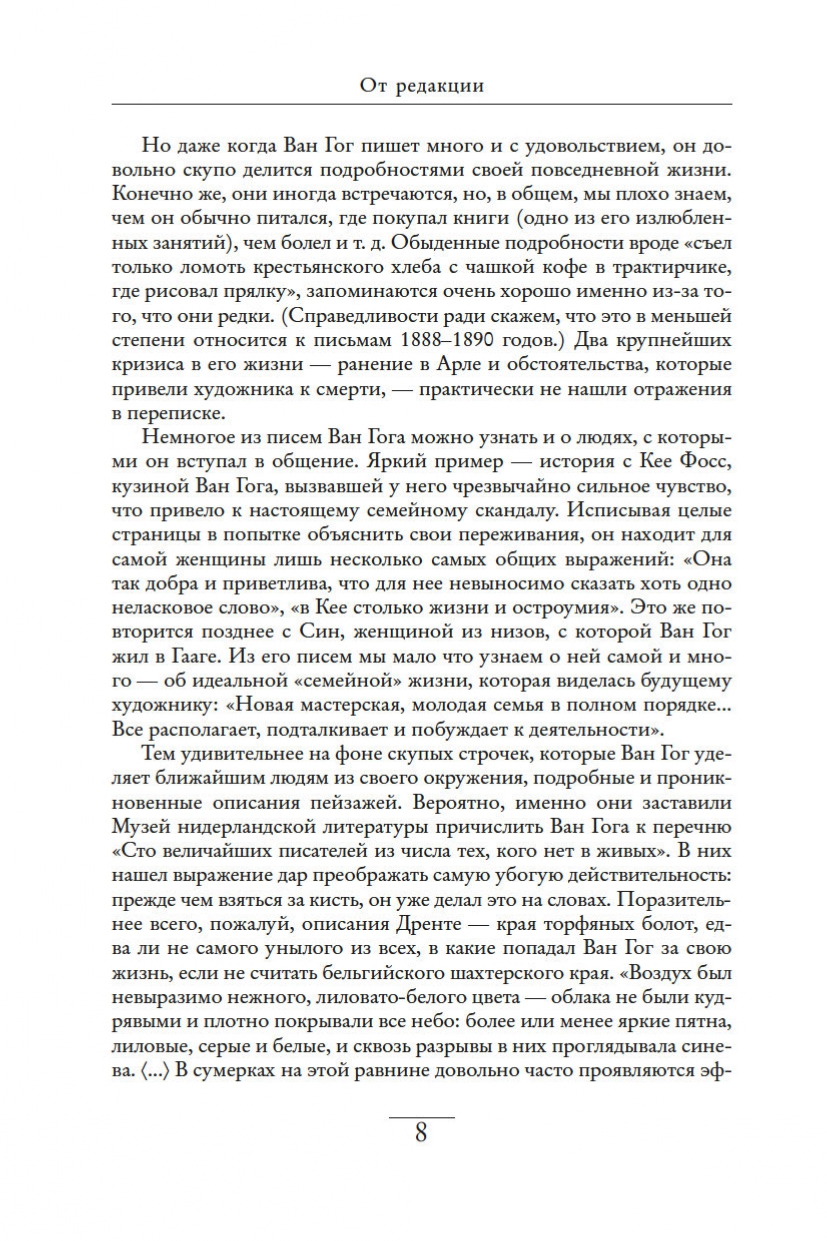 От редакции

Но даже когда Ван Гог пишет много и с удовольствием, он довольно скупо делится подробностями своей повседневной жизни. Конечно же, они иногда встречаются, но, в общем, мы плохо знаем, чем он обычно питался, где покупал книги (одно из его излюбленных занятий), чем болел и т. д. Обыденные подробности вроде «съел только ломоть крестьянского хлеба с чашкой кофе в трактирчике, где рисовал прялку», запоминаются очень хорошо именно из-за того, что они редки. (Справедливости ради скажем, что это в меньшей степени относится к письмам 1888–1890 годов.) Два крупнейших кризиса в его жизни — ранение в Арле и обстоятельства, которые привели художника к смерти, — практически не нашли отражения в переписке.

Немногое из писем Ван Гога можно узнать и о людях, с которыми он вступал в общение. Яркий пример — история с Кее Фосс, кузиной Ван Гога, вызвавшей у него чрезвычайно сильное чувство, что привело к настоящему семейному скандалу. Исписывая целые страницы в попытке объяснить свои переживания, он находит для самой женщины лишь несколько самых общих выражений: «Она так добра и приветлива, что для нее невыносимо сказать хоть одно неласковое слово», «в Кее столько жизни и остроумия». Это же повторится позднее с Син, женщиной из низов, с которой Ван Гог жил в Гааге. Из его писем мы мало что узнаем о ней самой и много — об идеальной «семейной» жизни, которая виделась будущему художнику: «Новая мастерская, молодая семья в полном порядке... Все располагает, подталкивает и побуждает к деятельности».

Тем удивительнее на фоне скупых строчек, которые Ван Гог уделяет ближайшим людям из своего окружения, подробные и проникновенные описания пейзажей. Вероятно, именно они заставили Музей нидерландской литературы причислить Ван Гога к перечню «Сто величайших писателей из числа тех, кого нет в живых». В них нашел выражение дар преображать самую убогую действительность: прежде чем взяться за кисть, он уже делал это на словах. Поразительнее всего, пожалуй, описания Дренте — края торфяных болот, едва ли не самого унылого из всех, в какие попадал Ван Гог за свою жизнь, если не считать бельгийского шахтерского края. «Воздух был невыразимо нежного, лиловато-белого цвета — облака не были кудрявыми и плотно покрывали все небо: более или менее яркие пятна, лиловые, серые и белые, и сквозь разрывы в них проглядывала синева. ⟨...⟩ В сумерках на этой равнине довольно часто проявляются эф-

8